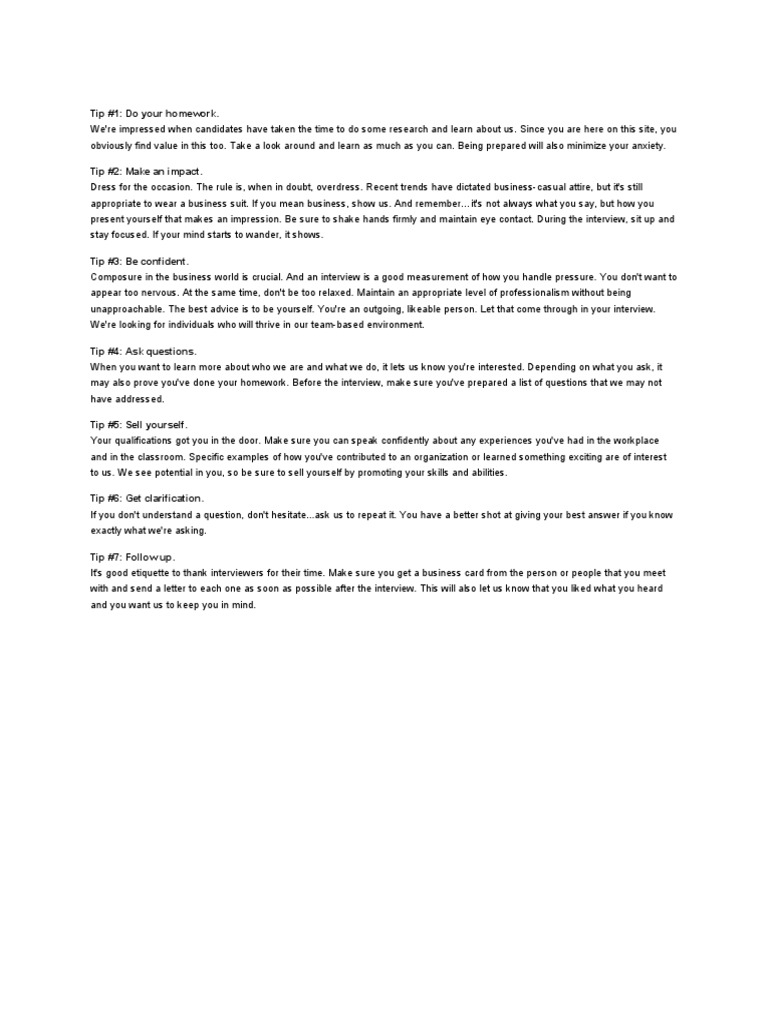 Tip #1: Do your homework.
We're impressed when candidates have taken the time to do some research and learn about us. Since you are here on this site, you obviously find value in this too. Take a look around and learn as much as you can. Being prepared will also minimize your anxiety.

Tip #2: Make an impact.
Dress for the occasion. The rule is, when in doubt, overdress. Recent trends have dictated business-casual attire, but it's still appropriate to wear a business suit. If you mean business, show us. And remember...it's not always what you say, but how you present yourself that makes an impression. Be sure to shake hands firmly and maintain eye contact. During the interview, sit up and stay focused. If your mind starts to wander, it shows.

Tip #3: Be confident.
Composure in the business world is crucial. And an interview is a good measurement of how you handle pressure. You don't want to appear too nervous. At the same time, don't be too relaxed. Maintain an appropriate level of professionalism without being unapproachable. The best advice is to be yourself. You're an outgoing, likeable person. Let that come through in your interview. We're looking for individuals who will thrive in our team-based environment.

Tip #4: Ask questions.
When you want to learn more about who we are and what we do, it lets us know you're interested. Depending on what you ask, it may also prove you've done your homework. Before the interview, make sure you've prepared a list of questions that we may not have addressed.

Tip #5: Sell yourself.
Your qualifications got you in the door. Make sure you can speak confidently about any experiences you've had in the workplace and in the classroom. Specific examples of how you've contributed to an organization or learned something exciting are of interest to us. We see potential in you, so be sure to sell yourself by promoting your skills and abilities.

Tip #6: Get clarification.
If you don't understand a question, don't hesitate...ask us to repeat it. You have a better shot at giving your best answer if you know exactly what we're asking.

Tip #7: Follow up.
It's good etiquette to thank interviewers for their time. Make sure you get a business card from the person or people that you meet with and send a letter to each one as soon as possible after the interview. This will also let us know that you liked what you heard and you want us to keep you in mind.